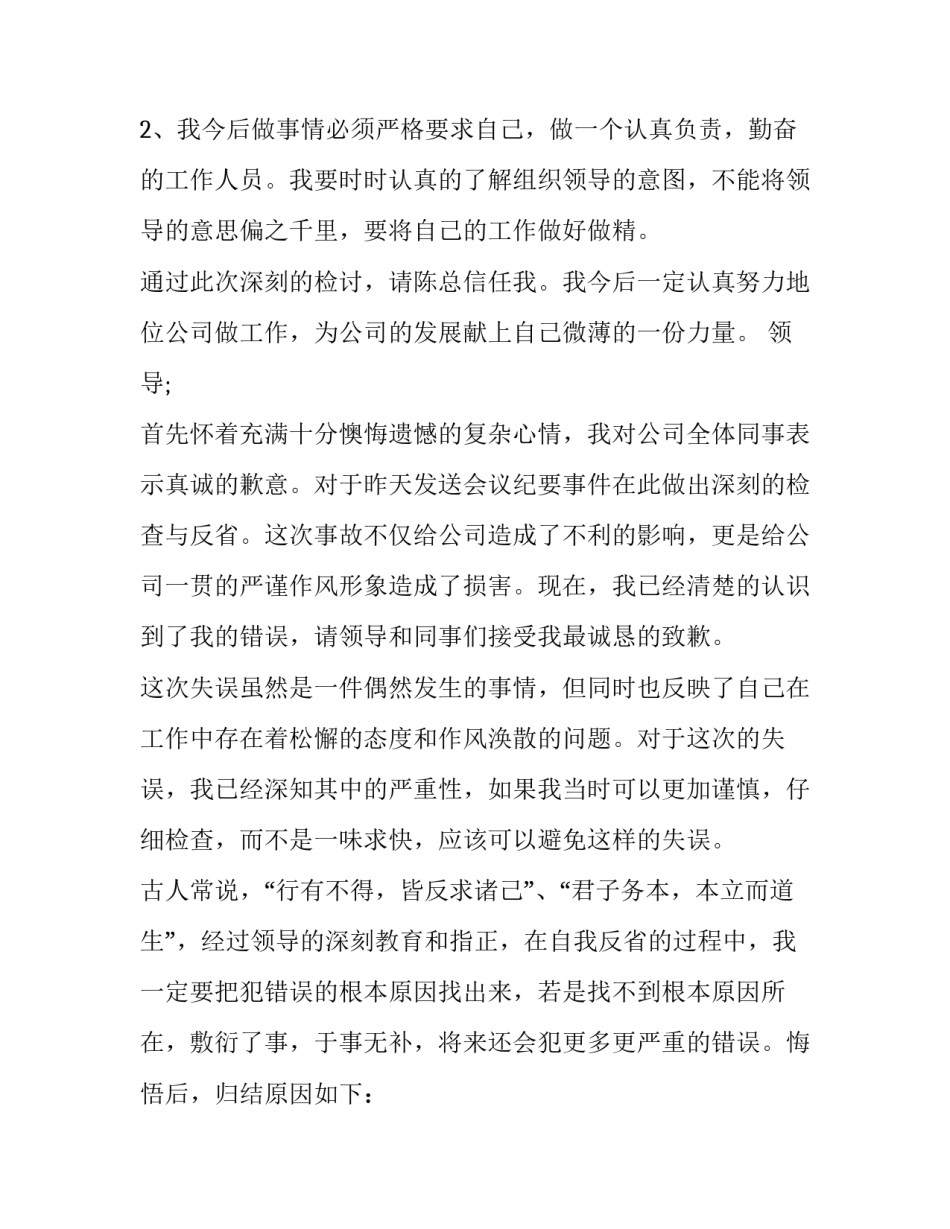 2、我今后做事情必须严格要求自己，做一个认真负责，勤奋的工作人员。我要时时认真的了解组织领导的意图，不能将领导的意思偏之千里，要将自己的工作做好做精。

通过此次深刻的检讨，请陈总信任我。我今后一定认真努力地位公司做工作，为公司的发展献上自己微薄的一份力量。 领导;

首先怀着充满十分懊悔遗憾的复杂心情，我对公司全体同事表示真诚的歉意。对于昨天发送会议纪要事件在此做出深刻的检查与反省。这次事故不仅给公司造成了不利的影响，更是给公司一贯的严谨作风形象造成了损害。现在，我已经清楚的认识到了我的错误，请领导和同事们接受我最诚恳的致歉。

这次失误虽然是一件偶然发生的事情，但同时也反映了自己在工作中存在着松懈的态度和作风涣散的问题。对于这次的失误，我已经深知其中的严重性，如果我当时可以更加谨慎，仔细检查，而不是一味求快，应该可以避免这样的失误。

古人常说，“行有不得，皆反求诸己”、“君子务本，本立而道生”，经过领导的深刻教育和指正，在自我反省的过程中，我一定要把犯错误的根本原因找出来，若是找不到根本原因所在，敷衍了事，于事无补，将来还会犯更多更严重的错误。悔悟后，归结原因如下：